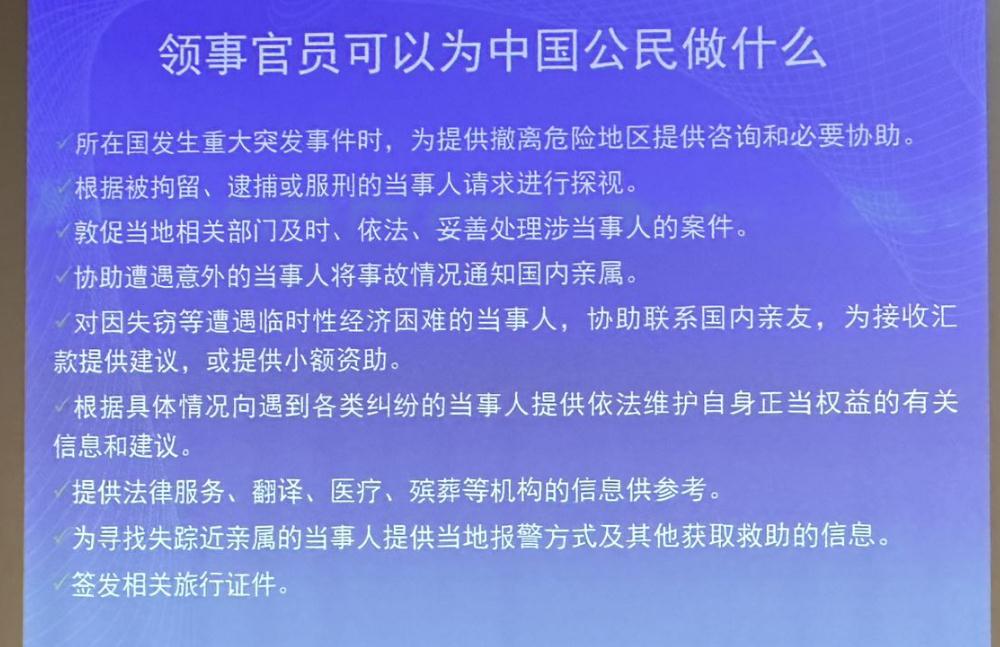 领事官员可以为中国公民做什么

✓所在国发生重大突发事件时，为提供撤离危险地区提供咨询和必要协助。

✓根据被拘留、逮捕或服刑的当事人请求进行探视。

✓敦促当地相关部门及时、依法、妥善处理涉当事人的案件。

✓协助遭遇意外的当事人将事故情况通知国内亲属。

✓对因失窃等遭遇临时性经济困难的当事人，协助联系国内亲友，为接收汇款提供建议，或提供小额资助。

✓根据具体情况向遇到各类纠纷的当事人提供依法维护自身正当权益的有关信息和建议。

✓提供法律服务、翻译、医疗、殡葬等机构的信息供参考。

✓为寻找失踪近亲属的当事人提供当地报警方式及其他获取救助的信息。

✓签发相关旅行证件。